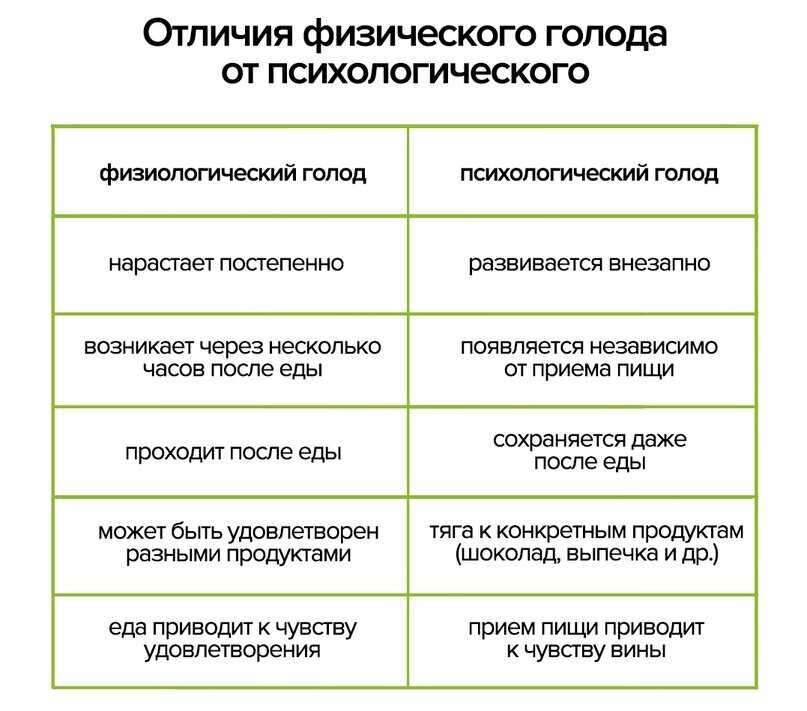 Отличия физического голода от психологического

| физиологический голод | психологический голод |
|---|---|
| нарастает постепенно | развивается внезапно |
| возникает через несколько часов после еды | появляется независимо от приема пищи |
| проходит после еды | сохраняется даже после еды |
| может быть удовлетворен разными продуктами | тяга к конкретным продуктам (шоколад, выпечка и др.) |
| еда приводит к чувству удовлетворения | прием пищи приводит к чувству вины |